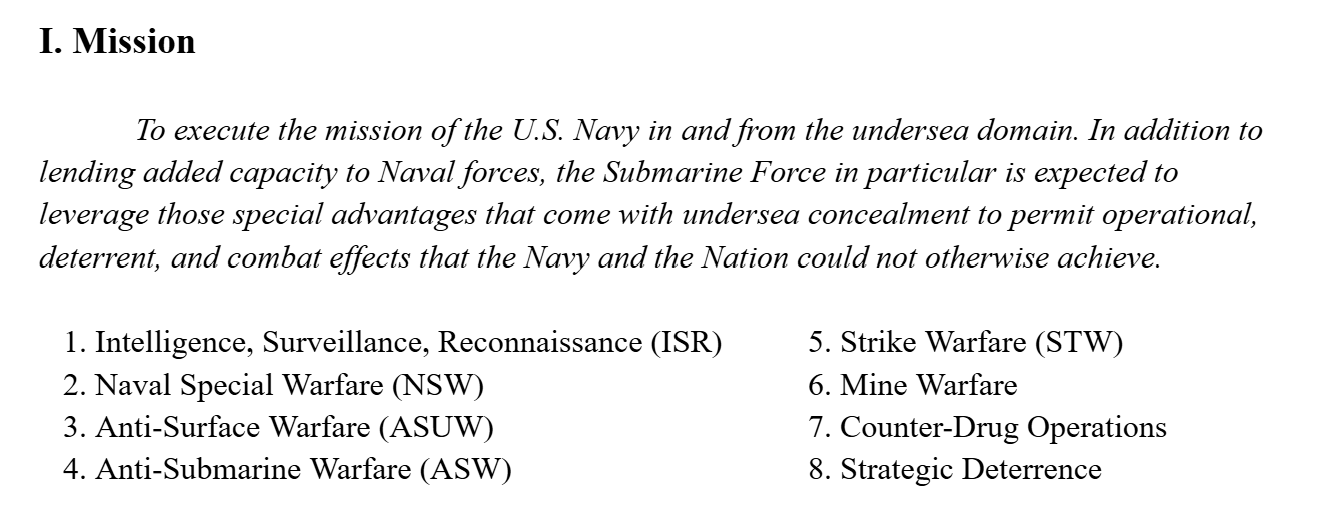 I. Mission

To execute the mission of the U.S. Navy in and from the undersea domain. In addition to lending added capacity to Naval forces, the Submarine Force in particular is expected to leverage those special advantages that come with undersea concealment to permit operational, deterrent, and combat effects that the Navy and the Nation could not otherwise achieve.

1. Intelligence, Surveillance, Reconnaissance (ISR)
2. Naval Special Warfare (NSW)
3. Anti-Surface Warfare (ASUW)
4. Anti-Submarine Warfare (ASW)

5. Strike Warfare (STW)
6. Mine Warfare
7. Counter-Drug Operations
8. Strategic Deterrence